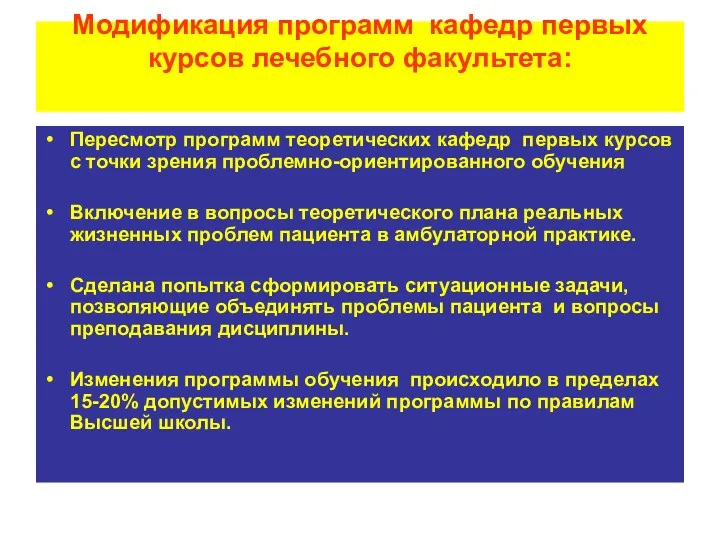 Модификация программ кафедр первых курсов лечебного факультета:

• Пересмотр программ теоретических кафедр первых курсов с точки зрения проблемно-ориентированного обучения

• Включение в вопросы теоретического плана реальных жизненных проблем пациента в амбулаторной практике.

• Сделана попытка сформировать ситуационные задачи, позволяющие объединять проблемы пациента и вопросы преподавания дисциплины.

• Изменения программы обучения происходило в пределах 15-20% допустимых изменений программы по правилам Высшей школы.